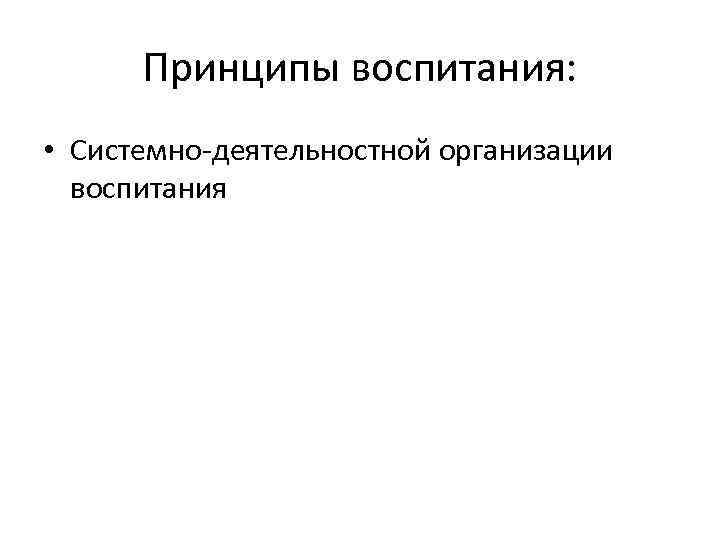 Принципы воспитания:

• Системно-деятельностной организации воспитания